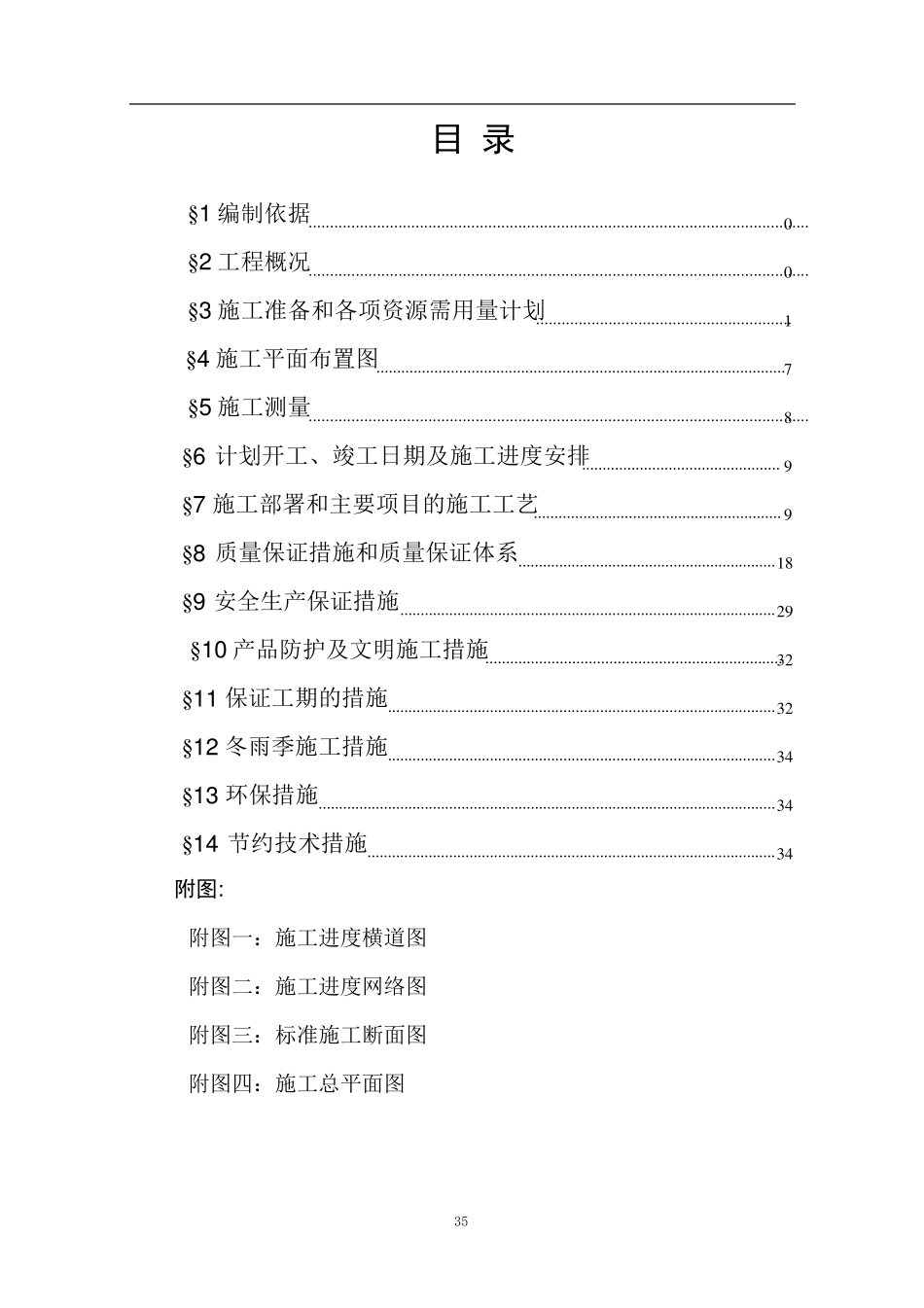 目 录

§1 编制依据 0

§2 工程概况 0

§3 施工准备和各项资源需用量计划 1

§4 施工平面布置图 7

§5 施工测量 8

§6 计划开工、竣工日期及施工进度安排 9

§7 施工部署和主要项目的施工工艺 9

§8 质量保证措施和质量保证体系 18

§9 安全生产保证措施 29

§10 产品防护及文明施工措施 32

§11 保证工期的措施 32

§12 冬雨季施工措施 34

§13 环保措施 34

§14 节约技术措施 34

附图:

附图一：施工进度横道图

附图二：施工进度网络图

附图三：标准施工断面图

附图四：施工总平面图

35